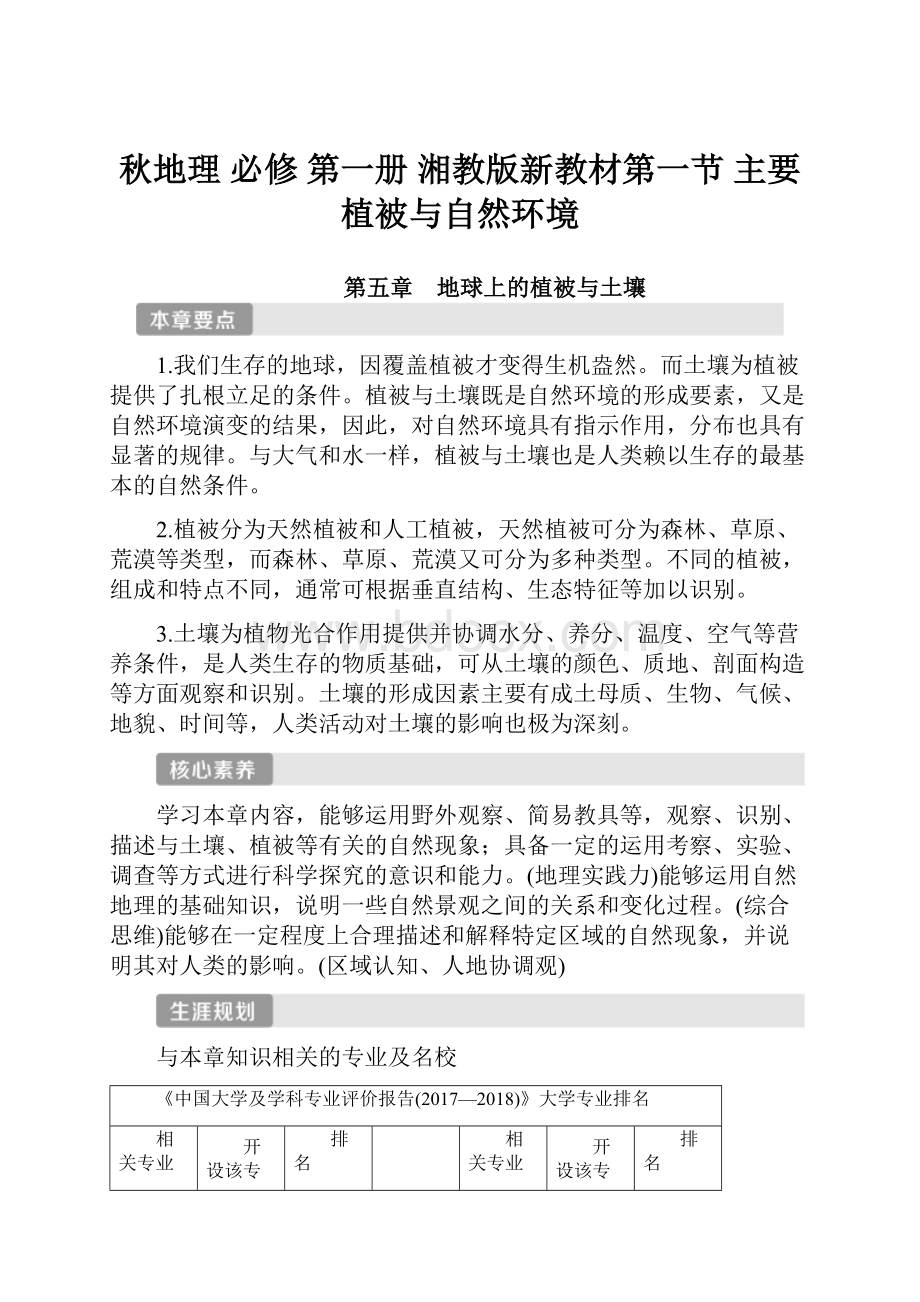 秋地理 必修 第一册 湘教版新教材第一节 主要植被与自然环境

第五章 地球上的植被与土壤

本章要点

1.我们生存的地球，因覆盖植被才变得生机盎然。而土壤为植被提供了扎根立足的条件。植被与土壤既是自然环境的形成要素，又是自然环境演变的结果，因此，对自然环境具有指示作用，分布也具有显著的规律。与大气和水一样，植被与土壤也是人类赖以生存的最基本的自然条件。

2.植被分为天然植被和人工植被，天然植被可分为森林、草原、荒漠等类型，而森林、草原、荒漠又可分为多种类型。不同的植被，组成和特点不同，通常可根据垂直结构、生态特征等加以识别。

3.土壤为植物光合作用提供并协调水分、养分、温度、空气等营养条件，是人类生存的物质基础，可从土壤的颜色、质地、剖面构造等方面观察和识别。土壤的形成因素主要有成土母质、生物、气候、地貌、时间等，人类活动对土壤的影响也极为深刻。

核心素养

学习本章内容，能够运用野外观察、简易教具等，观察、识别、描述与土壤、植被等有关的自然现象；具备一定的运用考察、实验、调查等方式进行科学探究的意识和能力。(地理实践力)能够运用自然地理的基础知识，说明一些自然景观之间的关系和变化过程。(综合思维)能够在一定程度上合理描述和解释特定区域的自然现象，并说明其对人类的影响。(区域认知、人地协调观)

生涯规划

与本章知识相关的专业及名校

| 《中国大学及学科专业评价报告(2017—2018)》大学专业排名 | | | | | | |
|---|---|---|---|---|---|---|
| 相关专业 | 开设该专 | 排名 | | 相关专业 | 开设该专 | 排名 |